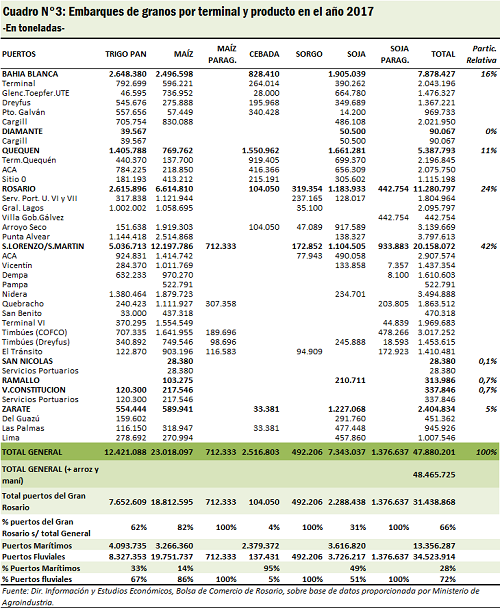 Cuadro N°3: Embarques de granos por terminal y producto en el año 2017
-En toneladas-

| PUERTOS | TRIGO PAN | MAÍZ | MAÍZ PARAG. | CEBADA | SORGO | SOJA | SOJA PARAG. | TOTAL | Partic. Relativa |
|---|---|---|---|---|---|---|---|---|---|
| BAHIA BLANCA | 2.648.380 | 2.496.598 | | 828.410 | | 1.905.039 | | 7.878.427 | 16% |
| Terminal | 792.699 | 596.221 | | 264.014 | | 390.262 | | 2.043.196 | |
| Glenc.Toepfer.UTE | 46.595 | 736.952 | | 28.000 | | 664.780 | | 1.476.327 | |
| Dreyfus | 545.676 | 275.888 | | 195.968 | | 349.689 | | 1.367.221 | |
| Pto. Galván | 557.656 | 57.449 | | 340.428 | | 14.200 | | 969.733 | |
| Cargill | 705.754 | 830.088 | | | | 486.108 | | 2.021.950 | |
| DIAMANTE | 39.567 | | | | | 50.500 | | 90.067 | 0% |
| Cargill | 39.567 | | | | | 50.500 | | 90.067 | |
| QUEQUEN | 1.405.788 | 769.762 | | 1.550.962 | | 1.661.281 | | 5.387.793 | 11% |
| Term.Quequén | 440.370 | 137.700 | | 919.405 | | 699.370 | | 2.196.845 | |
| ACA | 784.225 | 218.850 | | 416.366 | | 656.309 | | 2.075.750 | |
| Sitio 0 | 181.193 | 413.212 | | 215.191 | | 305.602 | | 1.115.198 | |
| ROSARIO | 2.615.896 | 6.614.810 | | 104.050 | 319.354 | 1.183.933 | 442.754 | 11.280.797 | 24% |
| Serv. Port. U. VI y VII | 317.838 | 1.121.944 | | | 237.165 | 128.017 | | 1.804.964 | |
| Gral. Lagos | 1.002.002 | 1.058.695 | | | 35.100 | | | 2.095.797 | |
| Villa Gob.Gálvez | | | | | | | 442.754 | 442.754 | |
| Arroyo Seco | 151.638 | 1.919.303 | | 104.050 | 47.089 | 917.589 | | 3.139.669 | |
| Punta Alvear | 1.144.418 | 2.514.868 | | | | 138.327 | | 3.797.613 | |
| S.LORENZO/S.MARTIN | 5.036.713 | 12.197.786 | 712.333 | | 172.852 | 1.104.505 | 933.883 | 20.158.072 | 42% |
| ACA | 924.831 | 1.414.742 | | | 77.943 | 490.058 | | 2.907.574 | |
| Vicentín | 284.370 | 1.011.769 | | | | 133.858 | 7.357 | 1.437.354 | |
| Dempa | 632.233 | 970.270 | | | | | 8.100 | 1.610.603 | |
| Pampa | | 522.791 | | | | | | 522.791 | |
| Nidera | 1.380.464 | 1.879.723 | | | | 234.701 | | 3.494.888 | |
| Quebracho | 240.423 | 1.111.927 | 307.358 | | | | 203.805 | 1.863.512 | |
| San Benito | 33.000 | 437.318 | | | | | | 470.318 | |
| Terminal VI | 370.295 | 1.554.549 | | | | | 44.839 | 1.969.683 | |
| Timbúes (COFCO) | 707.335 | 1.641.955 | 189.696 | | | | 478.266 | 3.017.252 | |
| Timbúes (Dreyfus) | 340.892 | 749.546 | 98.696 | | | 245.888 | 18.593 | 1.453.615 | |
| El Tránsito | 122.870 | 903.196 | 116.583 | | 94.909 | | 172.923 | 1.410.481 | |
| SAN NICOLAS | | 28.380 | | | | | | 28.380 | 0,1% |
| Servicios Portuarios | | 28.380 | | | | | | 28.380 | |
| RAMALLO | | 103.275 | | | | 210.711 | | 313.986 | 0,7% |
| V.CONSTITUCION | 120.300 | 217.546 | | | | | | 337.846 | 0,7% |
| Servicios Portuarios | 120.300 | 217.546 | | | | | | 337.846 | |
| ZARATE | 554.444 | 589.941 | | 33.381 | | 1.227.068 | | 2.404.834 | 5% |
| Del Guazú | 159.602 | | | | | 291.760 | | 451.362 | |
| Las Palmas | 116.150 | 318.947 | | 33.381 | | 477.448 | | 945.926 | |
| Lima | 278.692 | 270.994 | | | | 457.860 | | 1.007.546 | |
| TOTAL GENERAL | 12.421.088 | 23.018.097 | 712.333 | 2.516.803 | 492.206 | 7.343.037 | 1.376.637 | 47.880.201 | 100% |
| TOTAL GENERAL (+ arroz y maní) | | | | | | | | 48.465.725 | |
| Total puertos del Gran Rosario | 7.652.609 | 18.812.595 | 712.333 | 104.050 | 492.206 | 2.288.438 | 1.376.637 | 31.438.868 | |
| % puertos del Gran Rosario s/ total General | 62% | 82% | 100% | 4% | 100% | 31% | 100% | 66% | |
| Puertos Marítimos | 4.093.735 | 3.266.360 | | 2.379.372 | | 3.616.820 | | 13.356.287 | |
| Puertos Fluviales | 8.327.353 | 19.751.737 | 712.333 | 137.431 | 492.206 | 3.726.217 | 1.376.637 | 34.523.914 | |
| % Puertos Marítimos | 33% | 14% | | 95% | | 49% | | 28% | |
| % Puertos fluviales | 67% | 86% | 100% | 5% | 100% | 51% | 100% | 72% | |

Fuente: Dir. Información y Estudios Económicos, Bolsa de Comercio de Rosario, sobre base de datos proporcionada por Ministerio de Agroindustria.